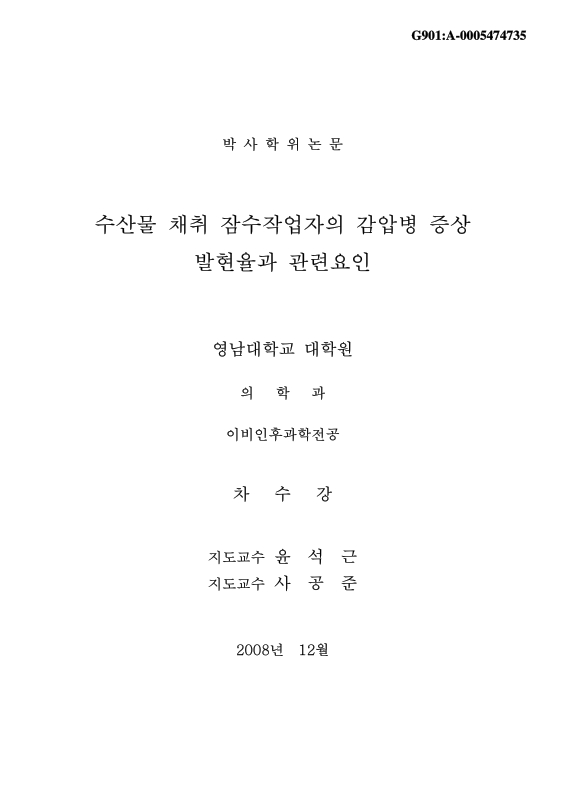 G901:A-0005474735

박 사 학 위 논 문

수산물 채취 잠수작업자의 감압병 증상 발현율과 관련요인

영남대학교 대학원

의 학 과

이비인후과학전공

차 수 강

지도교수 윤 석 근
지도교수 사 공 준

2008년 12월